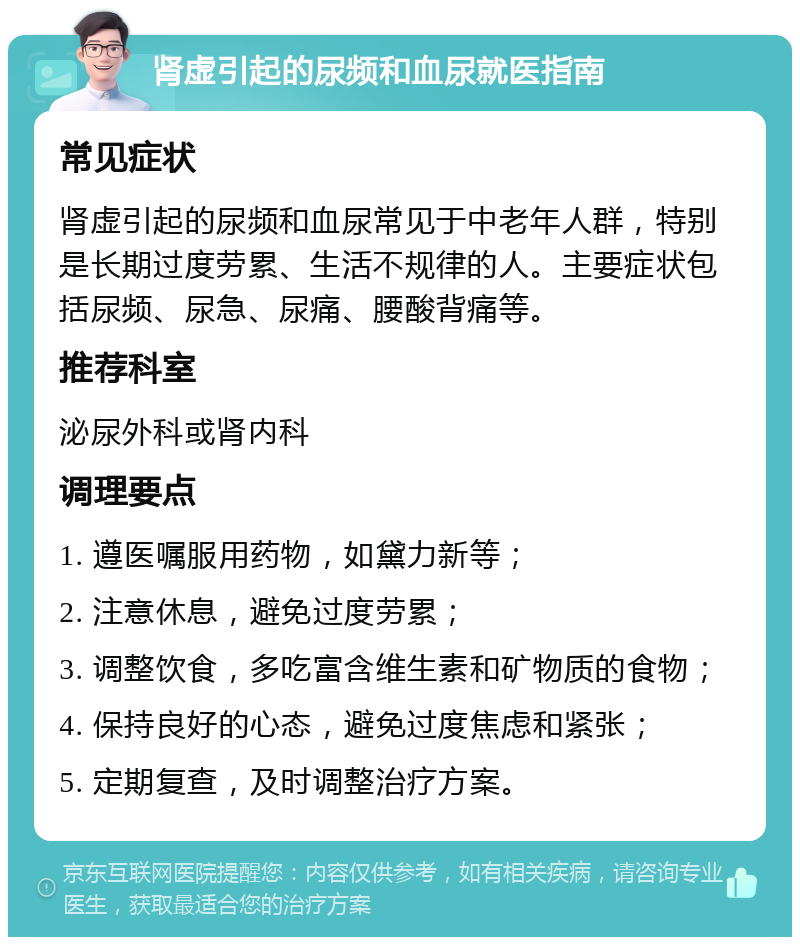 肾虚引起的尿频和血尿就医指南

常见症状

肾虚引起的尿频和血尿常见于中老年人群，特别是长期过度劳累、生活不规律的人。主要症状包括尿频、尿急、尿痛、腰酸背痛等。

推荐科室

泌尿外科或肾内科

调理要点

1. 遵医嘱服用药物，如黛力新等；

2. 注意休息，避免过度劳累；

3. 调整饮食，多吃富含维生素和矿物质的食物；

4. 保持良好的心态，避免过度焦虑和紧张；

5. 定期复查，及时调整治疗方案。

京东互联网医院提醒您：内容仅供参考，如有相关疾病，请咨询专业医生，获取最适合您的治疗方案